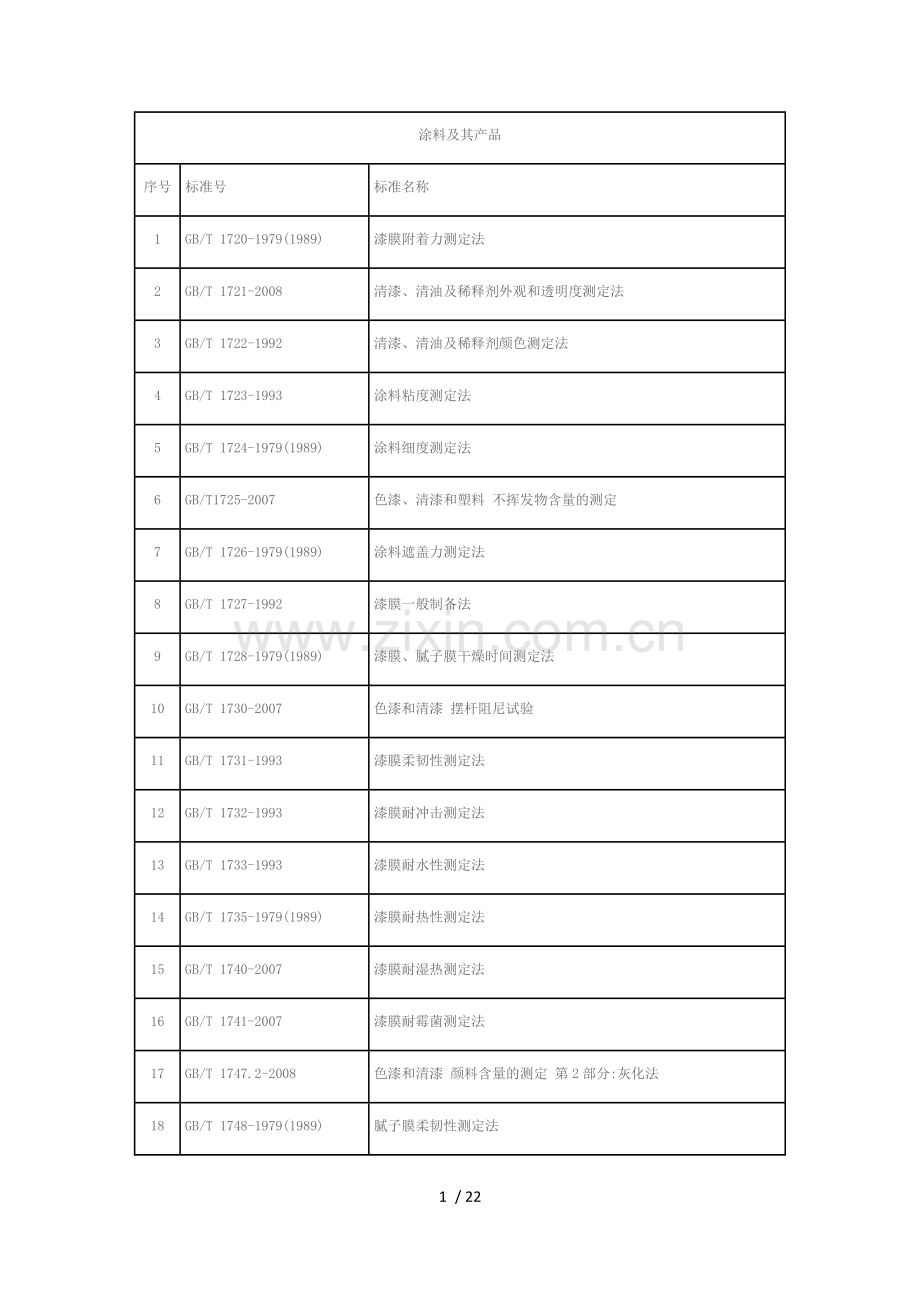 | 涂料及其产品 | | |
|---|---|---|
| 序号 | 标准号 | 标准名称 |
| 1 | GB/T 1720-1979(1989) | 漆膜附着力测定法 |
| 2 | GB/T 1721-2008 | 清漆、清油及稀释剂外观和透明度测定法 |
| 3 | GB/T 1722-1992 | 清漆、清油及稀释剂颜色测定法 |
| 4 | GB/T 1723-1993 | 涂料粘度测定法 |
| 5 | GB/T 1724-1979(1989) | 涂料细度测定法 |
| 6 | GB/T1725-2007 | 色漆、清漆和塑料 不挥发物含量的测定 |
| 7 | GB/T 1726-1979(1989) | 涂料遮盖力测定法 |
| 8 | GB/T 1727-1992 | 漆膜一般制备法 |
| 9 | GB/T 1728-1979(1989) | 漆膜、腻子膜干燥时间测定法 |
| 10 | GB/T 1730-2007 | 色漆和清漆 摆杆阻尼试验 |
| 11 | GB/T 1731-1993 | 漆膜柔韧性测定法 |
| 12 | GB/T 1732-1993 | 漆膜耐冲击测定法 |
| 13 | GB/T 1733-1993 | 漆膜耐水性测定法 |
| 14 | GB/T 1735-1979(1989) | 漆膜耐热性测定法 |
| 15 | GB/T 1740-2007 | 漆膜耐湿热测定法 |
| 16 | GB/T 1741-2007 | 漆膜耐霉菌测定法 |
| 17 | GB/T 1747.2-2008 | 色漆和清漆 颜料含量的测定 第2部分:灰化法 |
| 18 | GB/T 1748-1979(1989) | 腻子膜柔韧性测定法 |

1 / 22

www.zixin.com.cn